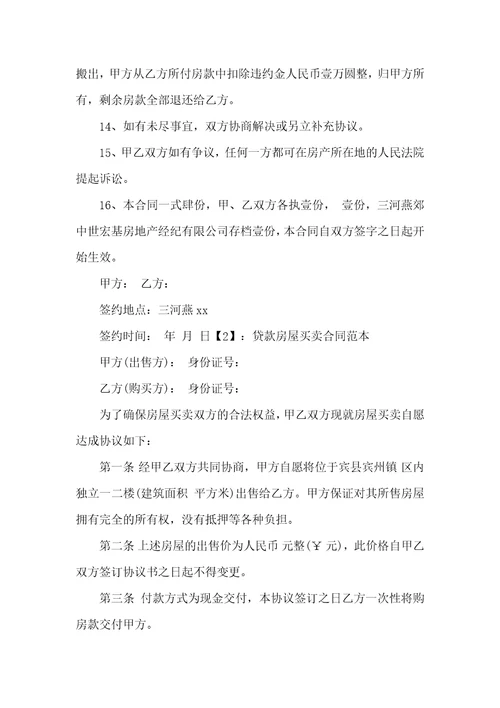 搬出，甲方从乙方所付房款中扣除违约金人民币壹万圆整，归甲方所有，剩余房款全部退还给乙方。

14、如有未尽事宜，双方协商解决或另立补充协议。

15、甲乙双方如有争议，任何一方都可在房产所在地的人民法院提起诉讼。

16、本合同一式肆份，甲、乙双方各执壹份， 壹份，三河燕郊中世宏基房地产经纪有限公司存档壹份，本合同自双方签字之日起开始生效。

甲方： 乙方：

签约地点：三河燕 xx

签约时间： 年 月 日【2】：贷款房屋买卖合同范本

甲方(出售方)： 身份证号：

乙方(购买方)： 身份证号：

为了确保房屋买卖双方的合法权益，甲乙双方现就房屋买卖自愿达成协议如下：

第一条 经甲乙双方共同协商，甲方自愿将位于宾县宾州镇 区内独立一二楼(建筑面积 平方米)出售给乙方。甲方保证对其所售房屋拥有完全的所有权，没有抵押等各种负担。

第二条 上述房屋的出售价为人民币 元整(￥ 元)，此价格自甲乙双方签订协议书之日起不得变更。

第三条 付款方式为现金交付，本协议签订之日乙方一次性将购房款交付甲方。